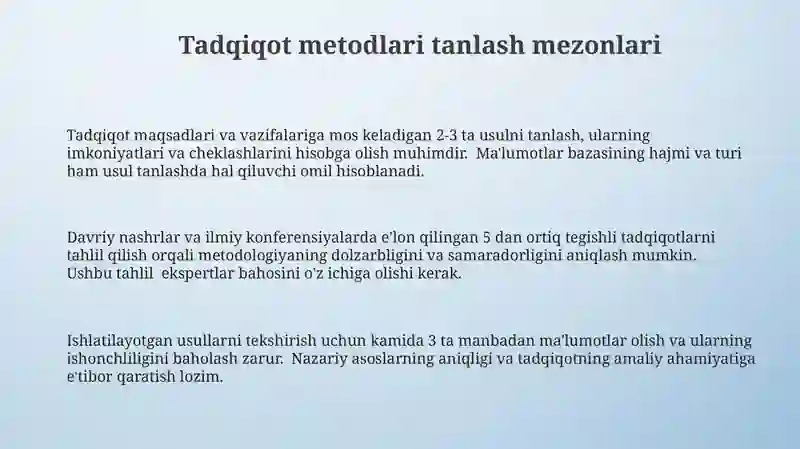 Tadqiqot metodlari tanlash mezonlari

Tadqiqot maqsadlari va vazifalariga mos keladigan 2-3 ta usulni tanlash, ularning imkoniyatlari va cheklashlarini hisobga olish muhimdir. Ma'lumotlar bazasining hajmi va turi ham usul tanlashda hal qiluvchi omil hisoblanadi.

Davriy nashrlar va ilmiy konferensiyalarda e'lon qilingan 5 dan ortiq tegishli tadqiqotlarni tahlil qilish orqali metodologiyaning dolzarbligini va samaradorligini aniqlash mumkin. Ushbu tahlil ekspertlar bahosini o'z ichiga olishi kerak.

Ishlatilayotgan usullarni tekshirish uchun kamida 3 ta manbadan ma'lumotlar olish va ularning ishonchliligini baholash zarur. Nazariy asoslarning aniqligi va tadqiqotning amaliy ahamiyatiga e'tibor qaratish lozim.